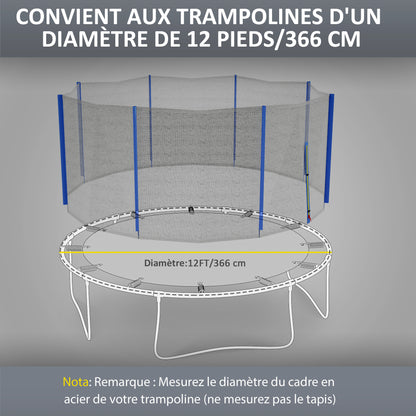 CONVIENT AUX TRAMPOLINES D'UN DIAMÈTRE DE 12 PIEDS/366 CM

Diamètre:12FT/366 cm

Nota: Remarque : Mesurez le diamètre du cadre en acier de votre trampoline (ne mesurez pas le tapis)